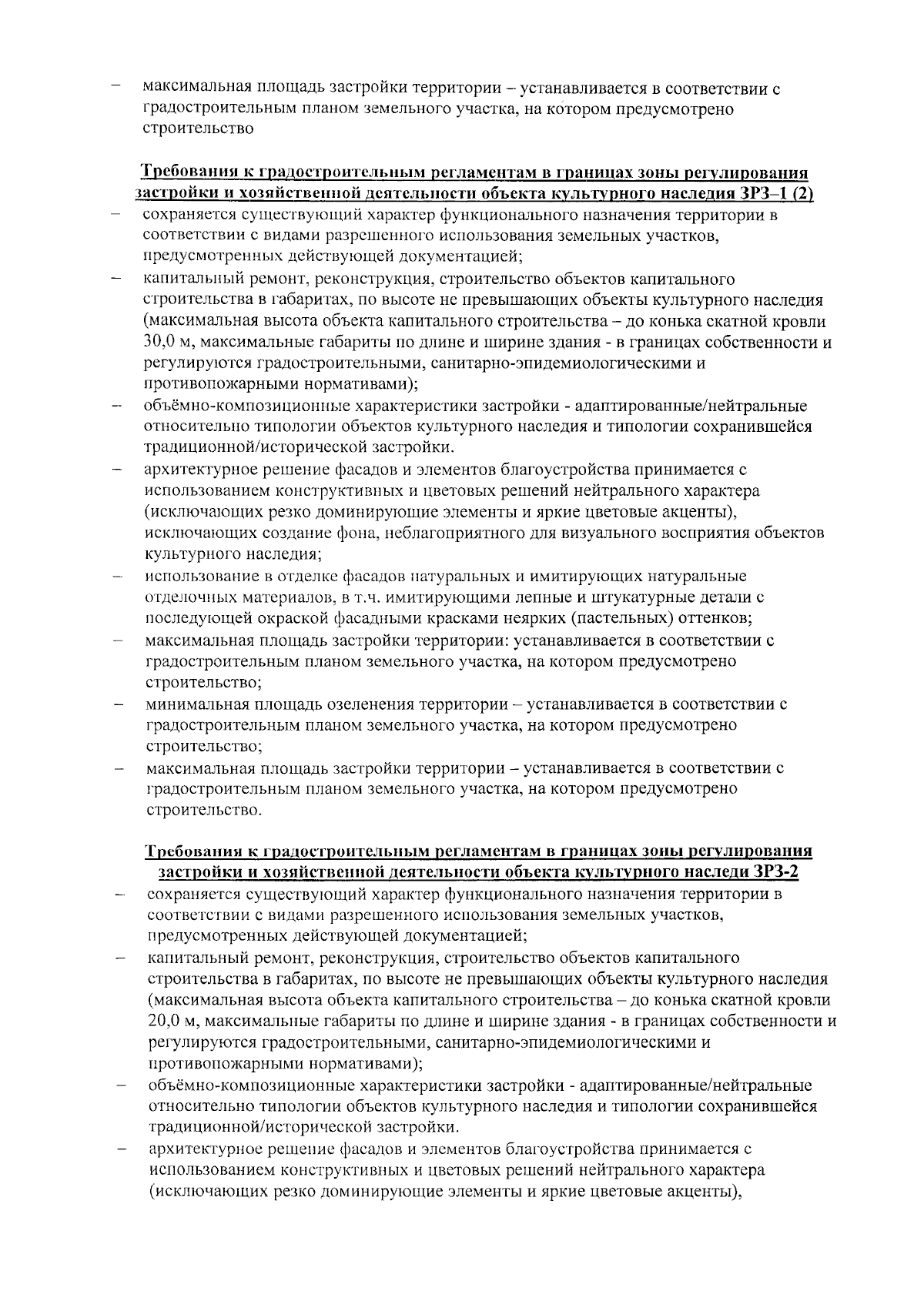 – максимальная площадь застройки территории – устанавливается в соответствии с градостроительным планом земельного участка, на котором предусмотрено строительство

Требования к градостроительным регламентам в границах зоны регулирования застройки и хозяйственной деятельности объекта культурного наследия ЗРЗ–1 (2)

– сохраняется существующий характер функционального назначения территории в соответствии с видами разрешенного использования земельных участков, предусмотренных действующей документацией;
– капитальный ремонт, реконструкция, строительство объектов капитального строительства в габаритах, по высоте не превышающих объекты культурного наследия (максимальная высота объекта капитального строительства – до конька скатной кровли 30,0 м, максимальные габариты по длине и ширине здания - в границах собственности и регулируются градостроительными, санитарно-эпидемиологическими и противопожарными нормативами);
– объёмно-композиционные характеристики застройки - адаптированные/нейтральные относительно типологии объектов культурного наследия и типологии сохранившейся традиционной/исторической застройки.
– архитектурное решение фасадов и элементов благоустройства принимается с использованием конструктивных и цветовых решений нейтрального характера (исключающих резко доминирующие элементы и яркие цветовые акценты), исключающих создание фона, неблагоприятного для визуального восприятия объектов культурного наследия;
– использование в отделке фасадов натуральных и имитирующих натуральные отделочных материалов, в т.ч. имитирующими лепные и штукатурные детали с последующей окраской фасадными красками неярких (пастельных) оттенков;
– максимальная площадь застройки территории: устанавливается в соответствии с градостроительным планом земельного участка, на котором предусмотрено строительство;
– минимальная площадь озеленения территории – устанавливается в соответствии с градостроительным планом земельного участка, на котором предусмотрено строительство;
– максимальная площадь застройки территории – устанавливается в соответствии с градостроительным планом земельного участка, на котором предусмотрено строительство.

Требования к градостроительным регламентам в границах зоны регулирования застройки и хозяйственной деятельности объекта культурного наследи ЗРЗ-2

– сохраняется существующий характер функционального назначения территории в соответствии с видами разрешенного использования земельных участков, предусмотренных действующей документацией;
– капитальный ремонт, реконструкция, строительство объектов капитального строительства в габаритах, по высоте не превышающих объекты культурного наследия (максимальная высота объекта капитального строительства – до конька скатной кровли 20,0 м, максимальные габариты по длине и ширине здания - в границах собственности и регулируются градостроительными, санитарно-эпидемиологическими и противопожарными нормативами);
– объёмно-композиционные характеристики застройки - адаптированные/нейтральные относительно типологии объектов культурного наследия и типологии сохранившейся традиционной/исторической застройки.
– архитектурное решение фасадов и элементов благоустройства принимается с использованием конструктивных и цветовых решений нейтрального характера (исключающих резко доминирующие элементы и яркие цветовые акценты),